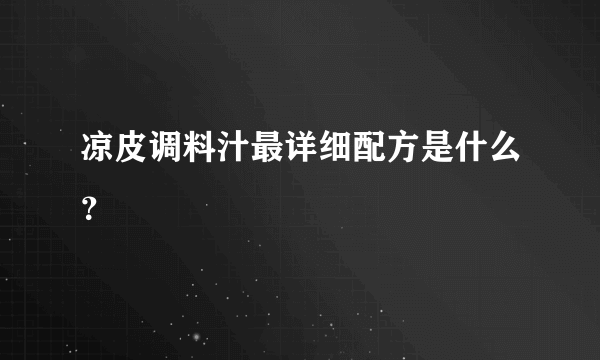 凉皮调料汁最详细配方是什么？